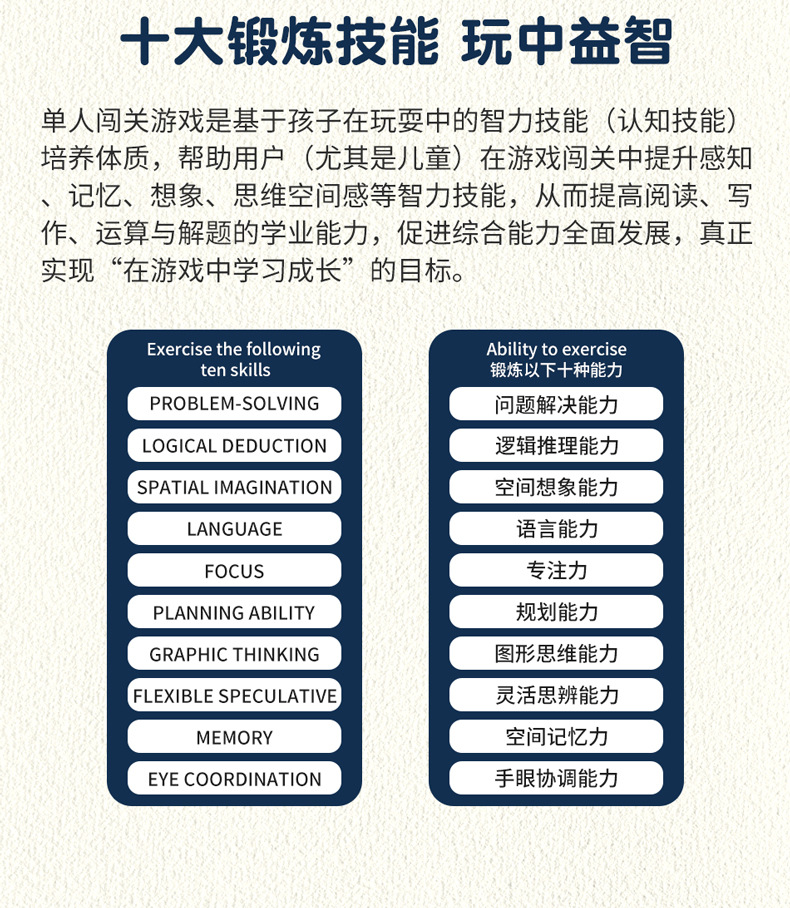 十大锻炼技能 玩中益智

单人闯关游戏是基于孩子在玩耍中的智力技能（认知技能）培养体质，帮助用户（尤其是儿童）在游戏闯关中提升感知、记忆、想象、思维空间感等智力技能，从而提高阅读、写作、运算与解题的学业能力，促进综合能力全面发展，真正实现“在游戏中学习成长”的目标。

Exercise the following ten skills

PROBLEM-SOLVING

LOGICAL DEDUCTION

SPATIAL IMAGINATION

LANGUAGE

FOCUS

PLANNING ABILITY

GRAPHIC THINKING

FLEXIBLE SPECULATIVE

MEMORY

EYE COORDINATION

Ability to exercise
锻炼以下十种能力

问题解决能力

逻辑推理能力

空间想象能力

语言能力

专注力

规划能力

图形思维能力

灵活思辨能力

空间记忆力

手眼协调能力